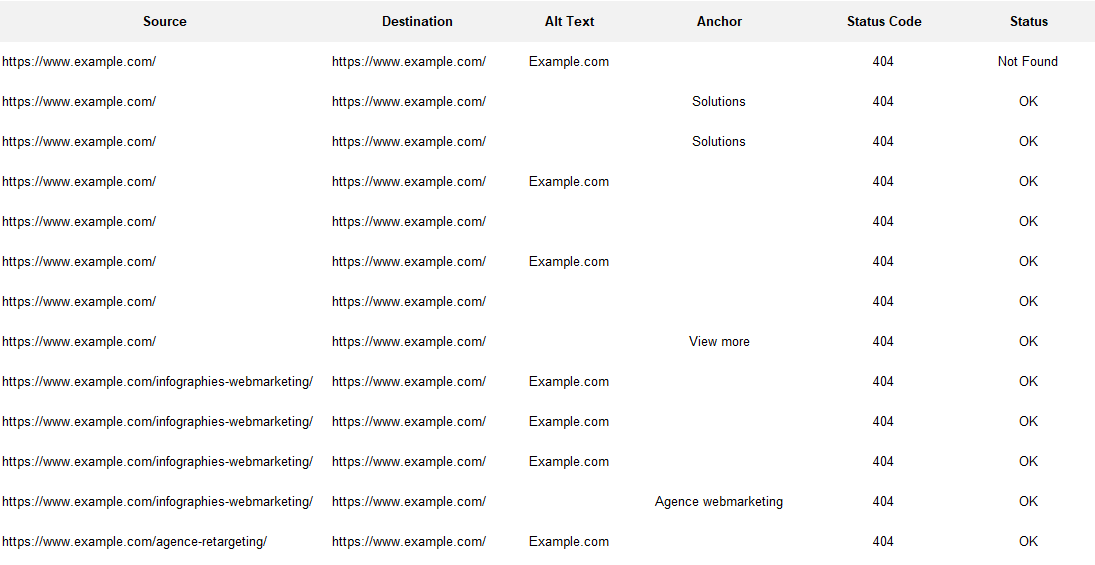 | Source | Destination | Alt Text | Anchor | Status Code | Status |
|---|---|---|---|---|---|
| https://www.example.com/ | https://www.example.com/ | Example.com | | 404 | Not Found |
| https://www.example.com/ | https://www.example.com/ | | Solutions | 404 | OK |
| https://www.example.com/ | https://www.example.com/ | | Solutions | 404 | OK |
| https://www.example.com/ | https://www.example.com/ | Example.com | | 404 | OK |
| https://www.example.com/ | https://www.example.com/ | | | 404 | OK |
| https://www.example.com/ | https://www.example.com/ | Example.com | | 404 | OK |
| https://www.example.com/ | https://www.example.com/ | | | 404 | OK |
| https://www.example.com/ | https://www.example.com/ | | View more | 404 | OK |
| https://www.example.com/infographies-webmarketing/ | https://www.example.com/ | Example.com | | 404 | OK |
| https://www.example.com/infographies-webmarketing/ | https://www.example.com/ | Example.com | | 404 | OK |
| https://www.example.com/infographies-webmarketing/ | https://www.example.com/ | Example.com | | 404 | OK |
| https://www.example.com/infographies-webmarketing/ | https://www.example.com/ | | Agence webmarketing | 404 | OK |
| https://www.example.com/agence-retargeting/ | https://www.example.com/ | Example.com | | 404 | OK |